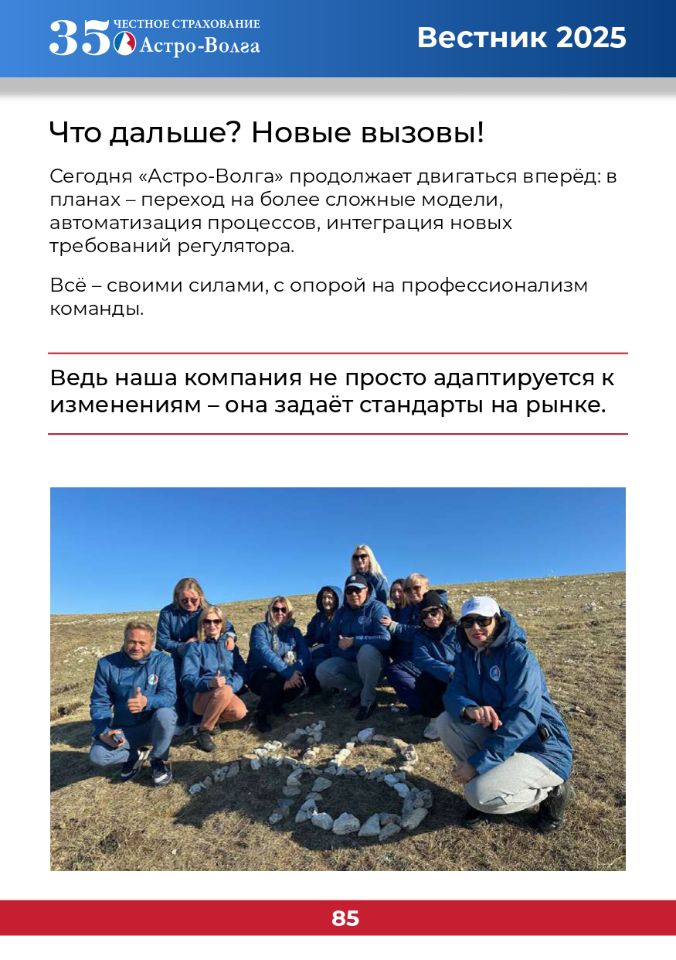 35 ЧЕСТНОЕ СТРАХОВАНИЕ Астро-Волга

Вестник 2025

Что дальше? Новые вызовы!

Сегодня «Астро-Волга» продолжает двигаться вперёд: в планах – переход на более сложные модели, автоматизация процессов, интеграция новых требований регулятора.

Всё – своими силами, с опорой на профессионализм команды.

Ведь наша компания не просто адаптируется к изменениям – она задаёт стандарты на рынке.

85